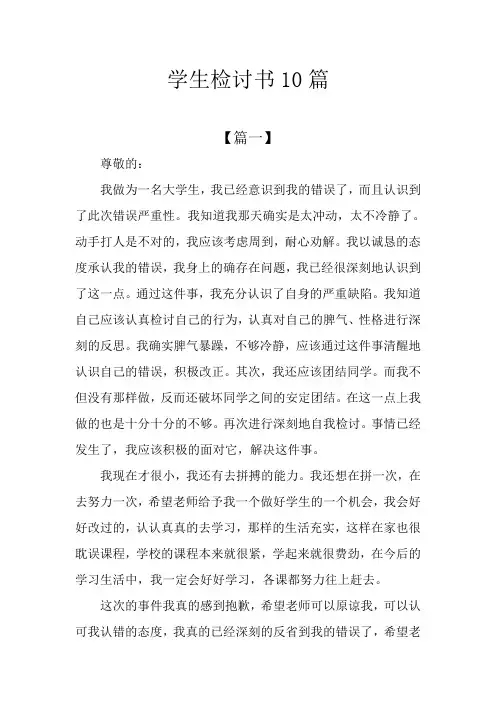 学生检讨书10篇

【篇一】

尊敬的：

我做为一名大学生，我已经意识到我的错误了，而且认识到了此次错误严重性。我知道我那天确实是太冲动，太不冷静了。动手打人是不对的，我应该考虑周到，耐心劝解。我以诚恳的态度承认我的错误，我身上的确存在问题，我已经很深刻地认识到了这一点。通过这件事，我充分认识了自身的严重缺陷。我知道自己应该认真检讨自己的行为，认真对自己的脾气、性格进行深刻的反思。我确实脾气暴躁，不够冷静，应该通过这件事清醒地认识自己的错误，积极改正。其次，我还应该团结同学。而我不但没有那样做，反而还破坏同学之间的安定团结。在这一点上我做的也是十分十分的不够。再次进行深刻地自我检讨。事情已经发生了，我应该积极的面对它，解决这件事。

我现在才很小，我还有去拼搏的能力。我还想在拼一次，在去努力一次，希望老师给予我一个做好学生的一个机会，我会好好改过的，认认真真的去学习，那样的生活充实，这样在家也很耽误课程，学校的课程本来就很紧，学起来就很费劲，在今后的学习生活中，我一定会好好学习，各课都努力往上赶去。

这次的事件我真的感到抱歉，希望老师可以原谅我，可以认可我认错的态度，我真的已经深刻的反省到我的错误了，希望老